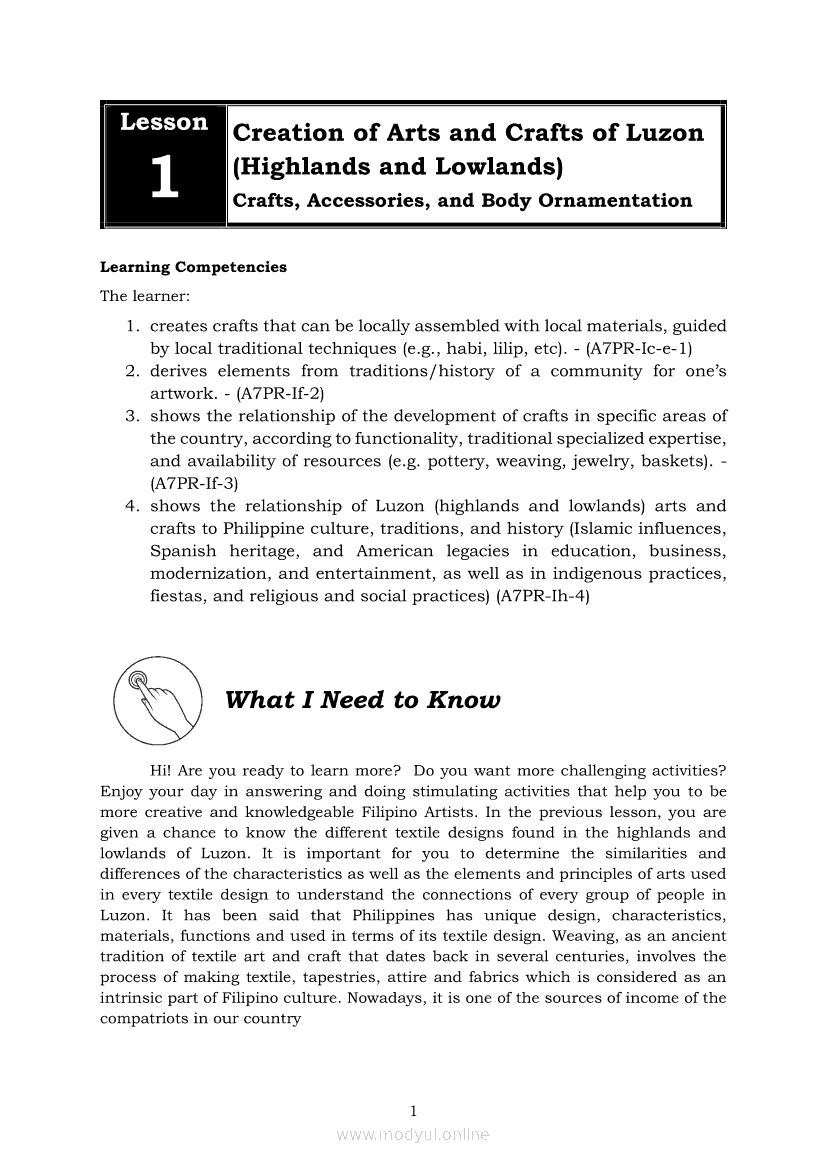 Lesson
1

Creation of Arts and Crafts of Luzon (Highlands and Lowlands)
Crafts, Accessories, and Body Ornamentation

Learning Competencies
The learner:
1. creates crafts that can be locally assembled with local materials, guided by local traditional techniques (e.g., habi, lilip, etc). - (A7PR-Ic-e-1)
2. derives elements from traditions/history of a community for one's artwork. - (A7PR-If-2)
3. shows the relationship of the development of crafts in specific areas of the country, according to functionality, traditional specialized expertise, and availability of resources (e.g. pottery, weaving, jewelry, baskets). - (A7PR-If-3)
4. shows the relationship of Luzon (highlands and lowlands) arts and crafts to Philippine culture, traditions, and history (Islamic influences, Spanish heritage, and American legacies in education, business, modernization, and entertainment, as well as in indigenous practices, fiestas, and religious and social practices) (A7PR-Ih-4)

What I Need to Know

Hi! Are you ready to learn more? Do you want more challenging activities? Enjoy your day in answering and doing stimulating activities that help you to be more creative and knowledgeable Filipino Artists. In the previous lesson, you are given a chance to know the different textile designs found in the highlands and lowlands of Luzon. It is important for you to determine the similarities and differences of the characteristics as well as the elements and principles of arts used in every textile design to understand the connections of every group of people in Luzon. It has been said that Philippines has unique design, characteristics, materials, functions and used in terms of its textile design. Weaving, as an ancient tradition of textile art and craft that dates back in several centuries, involves the process of making textile, tapestries, attire and fabrics which is considered as an intrinsic part of Filipino culture. Nowadays, it is one of the sources of income of the compatriots in our country

1
www.modyul.online